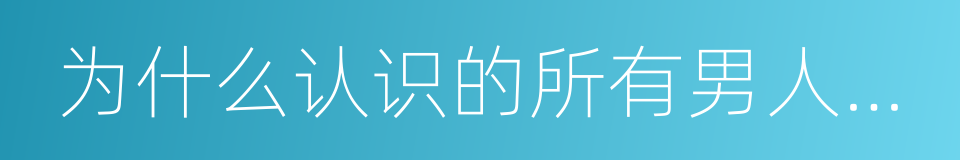 为什么认识的所有男人...